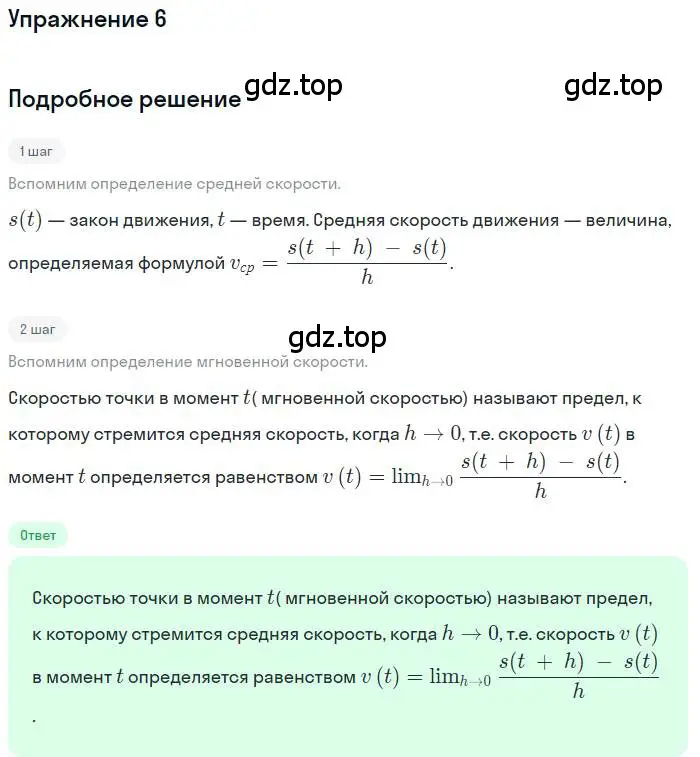 Упражнение 6

Подробное решение

gdz.top

gdz.top

1 шаг

Вспомним определение средней скорости.

$s(t)$ — закон движения, $t$ — время. Средняя скорость движения — величина, определяемая формулой $v_{cp} = \frac{s(t + h) - s(t)}{h}$.

2 шаг

gdz.top

Вспомним определение мгновенной скорости.

Скоростью точки в момент $t$( мгновенной скоростью) называют предел, к которому стремится средняя скорость, когда $h \to 0$, т.е. скорость $v(t)$ в момент $t$ определяется равенством $v(t) = \lim_{h \to 0} \frac{s(t + h) - s(t)}{h}$.

Ответ

Скоростью точки в момент $t$( мгновенной скоростью) называют предел, к которому стремится средняя скорость, когда $h \to 0$, т.е. скорость $v(t)$ в момент $t$ определяется равенством $v(t) = \lim_{h \to 0} \frac{s(t + h) - s(t)}{h}$
.